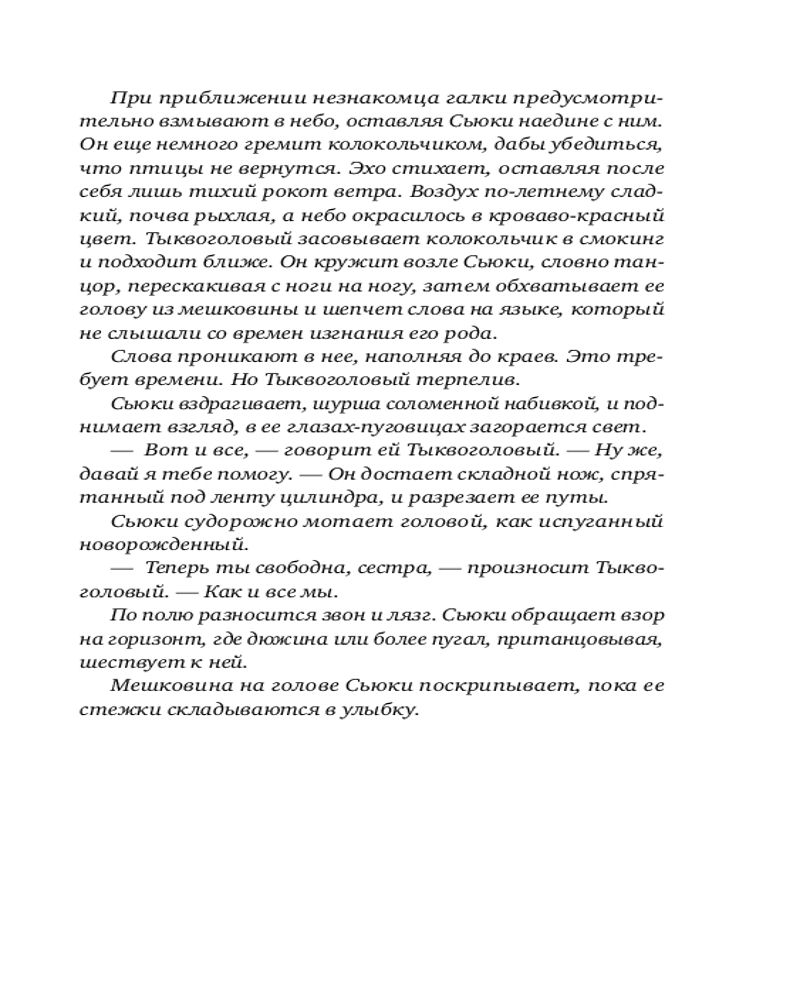 При приближении незнакомца галки предусмотрительно взмывают в небо, оставляя Сьюки наедине с ним. Он еще немного гремит колокольчиком, дабы убедиться, что птицы не вернутся. Эхо стихает, оставляя после себя лишь тихий рокот ветра. Воздух по-летнему сладкий, почва рыхлая, а небо окрасилось в кроваво-красный цвет. Тыквоголовый засовывает колокольчик в смокинг и подходит ближе. Он кружит возле Сьюки, словно танцор, перескакивая с ноги на ногу, затем обхватывает ее голову из мешковины и шепчет слова на языке, который не слышали со времен изгнания его рода.

Слова проникают в нее, наполняя до краев. Это требует времени. Но Тыквоголовый терпелив.

Сьюки вздрагивает, шурша соломенной набивкой, и поднимает взгляд, в ее глазах-пуговицах загорается свет.

— Вот и все, — говорит ей Тыквоголовый. — Ну же, давай я тебе помогу. — Он достает складной нож, спрятанный под ленту цилиндра, и разрезает ее путы.

Сьюки судорожно мотает головой, как испуганный новорожденный.

— Теперь ты свободна, сестра, — произносит Тыквоголовый. — Как и все мы.

По полю разносится звон и лязг. Сьюки обращает взор на горизонт, где дюжина или более пугал, пританцовывая, шествует к ней.

Мешковина на голове Сьюки поскрипывает, пока ее стежки складываются в улыбку.